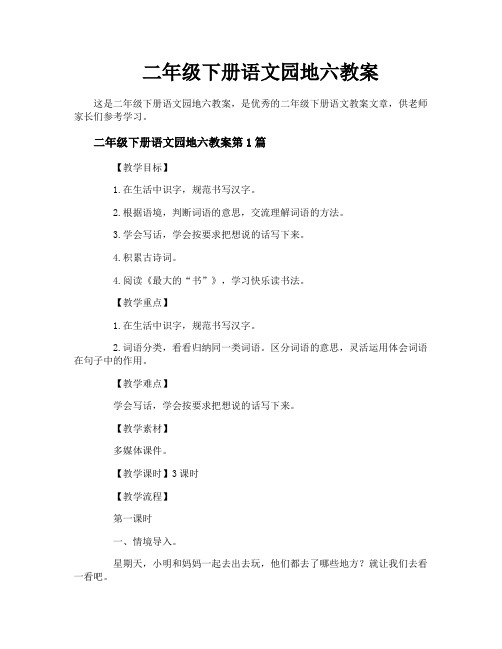 二年级下册语文园地六教案

这是二年级下册语文园地六教案，是优秀的二年级下册语文教案文章，供老师家长们参考学习。

二年级下册语文园地六教案第1篇

【教学目标】

1.在生活中识字，规范书写汉字。

2.根据语境，判断词语的意思，交流理解词语的方法。

3.学会写话，学会按要求把想说的话写下来。

4.积累古诗词。

4.阅读《最大的“书”》，学习快乐读书法。

【教学重点】

1.在生活中识字，规范书写汉字。

2.词语分类，看看归纳同一类词语。区分词语的意思，灵活运用体会词语在句子中的作用。

【教学难点】

学会写话，学会按要求把想说的话写下来。

【教学素材】

多媒体课件。

【教学课时】3课时

【教学流程】

第一课时

一、情境导入。

星期天，小明和妈妈一起去出去玩，他们都去了哪些地方？就让我们去看一看吧。